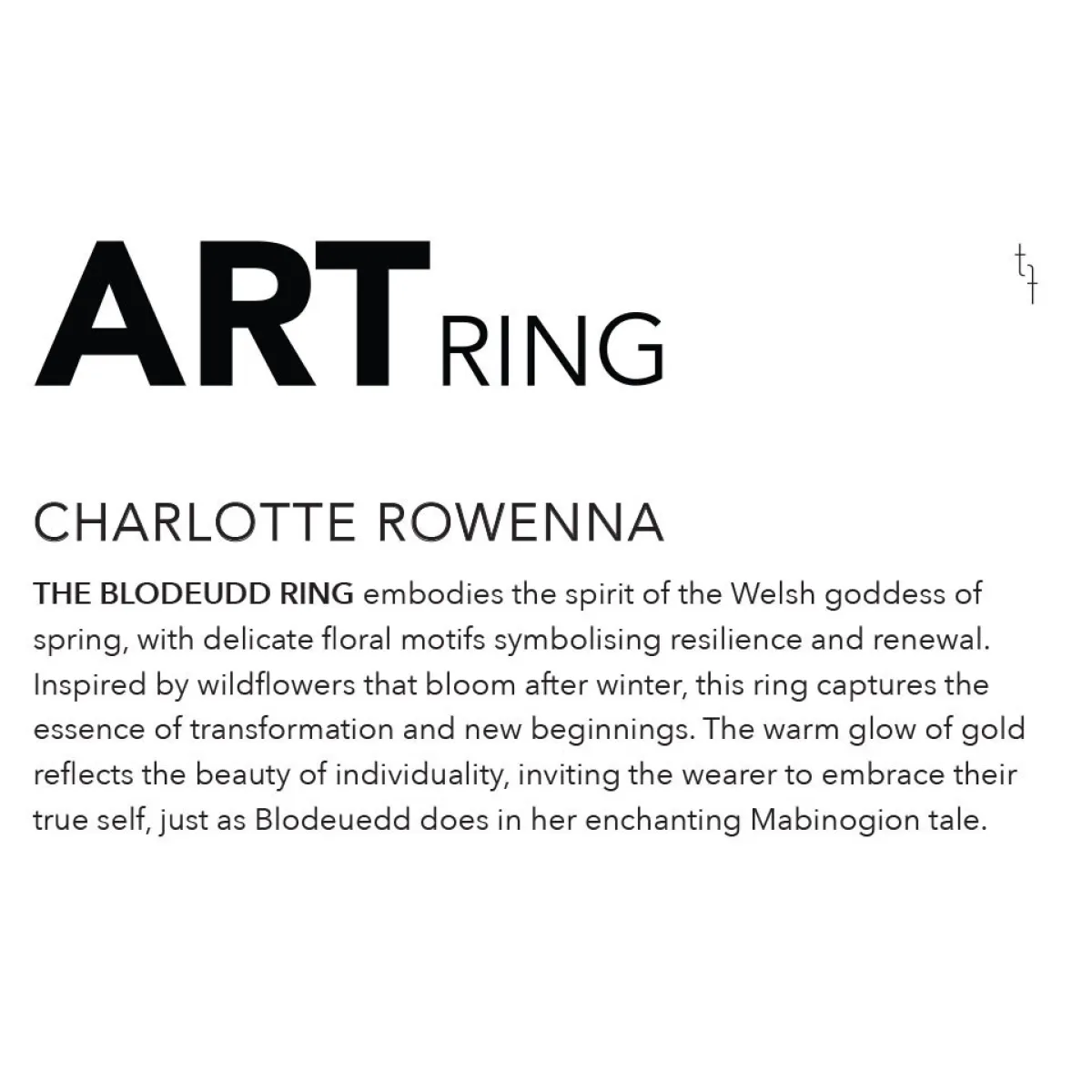 ART RING

CHARLOTTE ROWENNA

THE BLODEUDD RING embodies the spirit of the Welsh goddess of spring, with delicate floral motifs symbolising resilience and renewal. Inspired by wildflowers that bloom after winter, this ring captures the essence of transformation and new beginnings. The warm glow of gold reflects the beauty of individuality, inviting the wearer to embrace their true self, just as Blodeuedd does in her enchanting Mabinogion tale.